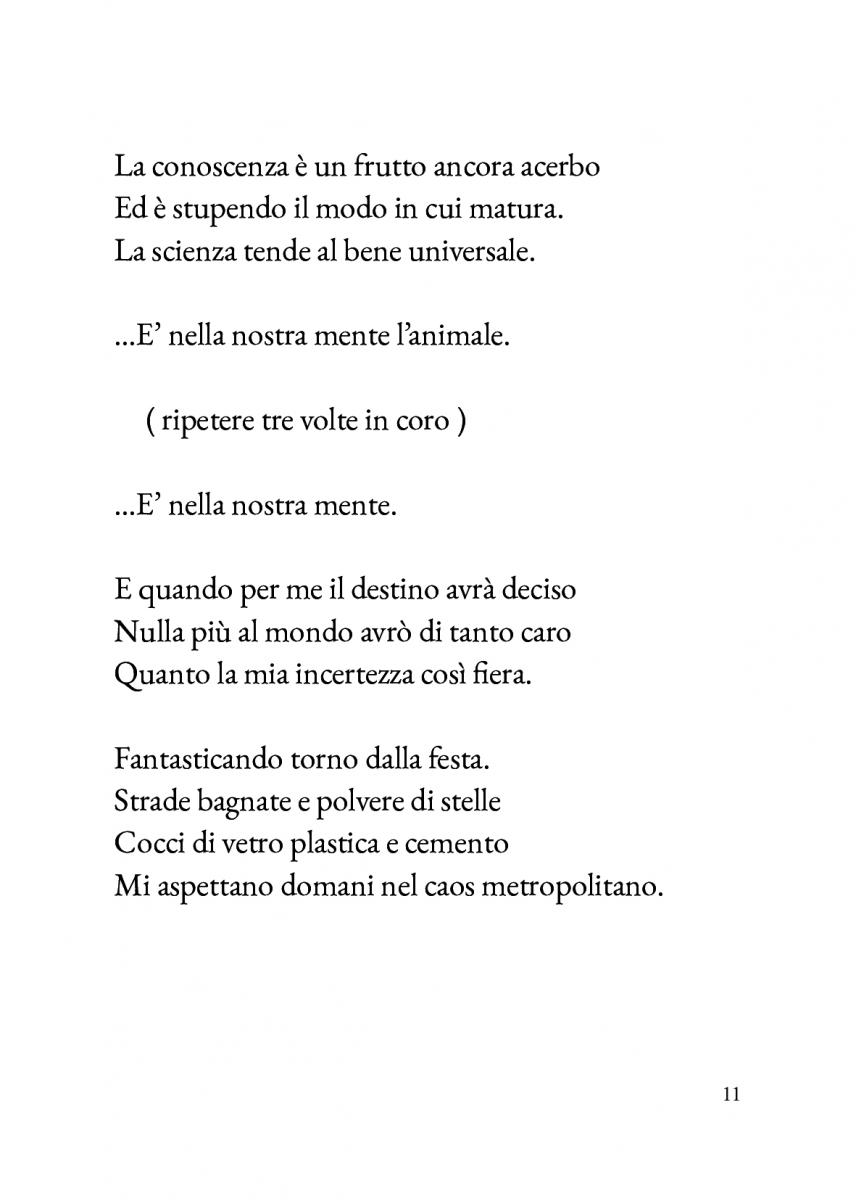 La conoscenza è un frutto ancora acerbo
Ed è stupendo il modo in cui matura.
La scienza tende al bene universale.

...E' nella nostra mente l'animale.

( ripetere tre volte in coro )

...E' nella nostra mente.

E quando per me il destino avrà deciso
Nulla più al mondo avrò di tanto caro
Quanto la mia incertezza così fiera.

Fantasticando torno dalla festa.
Strade bagnate e polvere di stelle
Cocci di vetro plastica e cemento
Mi aspettano domani nel caos metropolitano.

11